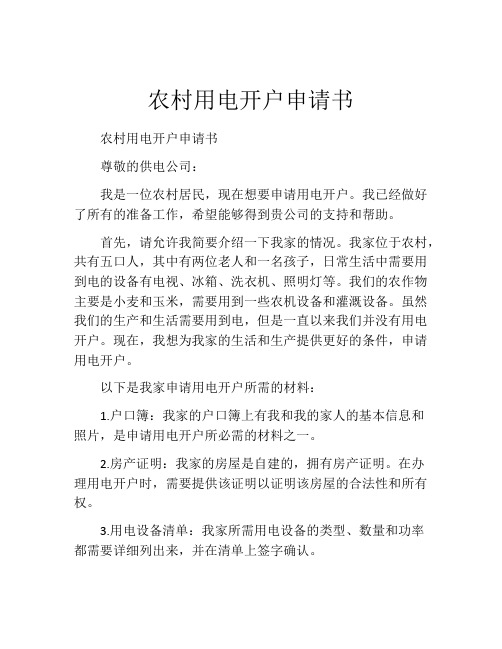 农村用电开户申请书

农村用电开户申请书

尊敬的供电公司：

我是一位农村居民，现在想要申请用电开户。我已经做好了所有的准备工作，希望能够得到贵公司的支持和帮助。

首先，请允许我简要介绍一下我家的情况。我家位于农村，共有五口人，其中有两位老人和一名孩子，日常生活中需要用到电的设备有电视、冰箱、洗衣机、照明灯等。我们的农作物主要是小麦和玉米，需要用到一些农机设备和灌溉设备。虽然我们的生产和生活需要用到电，但是一直以来我们并没有用电开户。现在，我想为我家的生活和生产提供更好的条件，申请用电开户。

以下是我家申请用电开户所需的材料：

1.户口簿：我家的户口簿上有我和我的家人的基本信息和照片，是申请用电开户所必需的材料之一。

2.房产证明：我家的房屋是自建的，拥有房产证明。在办理用电开户时，需要提供该证明以证明该房屋的合法性和所有权。

3.用电设备清单：我家所需用电设备的类型、数量和功率都需要详细列出来，并在清单上签字确认。